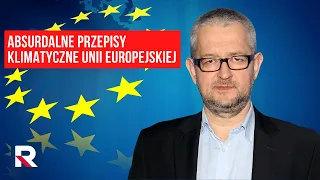 ABSURDALNE PRZEPISY KLIMATYCZNE UNII EUROPEJSKIEJ

R